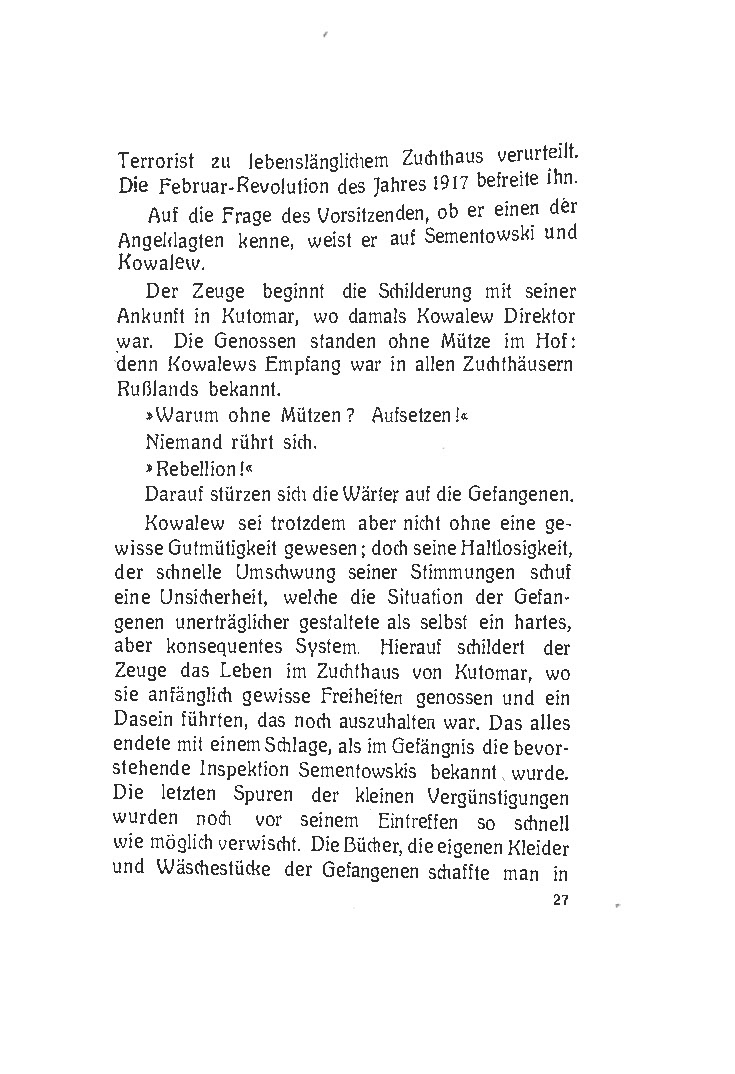 Terrorist zu lebenslänglichem Zuchthaus verurteilt. Die Februar-Revolution des Jahres 1917 befreite ihn.

Auf die Frage des Vorsitzenden, ob er einen der Angeklagten kenne, weist er auf Sementowski und Kowalew.

Der Zeuge beginnt die Schilderung mit seiner Ankunft in Kutomar, wo damals Kowalew Direktor war. Die Genossen standen ohne Mütze im Hof: denn Kowalews Empfang war in allen Zuchthäusern Rußlands bekannt.

»Warum ohne Mützen? Aufsetzen!«

Niemand rührt sich.

»Rebellion!«

Darauf stürzen sich die Wärter auf die Gefangenen.

Kowalew sei trotzdem aber nicht ohne eine gewisse Gutmütigkeit gewesen; doch seine Haltlosigkeit, der schnelle Umschwung seiner Stimmungen schuf eine Unsicherheit, welche die Situation der Gefangenen unerträglicher gestaltete als selbst ein hartes, aber konsequentes System. Hierauf schildert der Zeuge das Leben im Zuchthaus von Kutomar, wo sie anfänglich gewisse Freiheiten genossen und ein Dasein führten, das noch auszuhalten war. Das alles endete mit einem Schlage, als im Gefängnis die bevorstehende Inspektion Sementowskis bekannt wurde. Die letzten Spuren der kleinen Vergünstigungen wurden noch vor seinem Eintreffen so schnell wie möglich verwischt. Die Bücher, die eigenen Kleider und Wäschestücke der Gefangenen schaffte man in

27